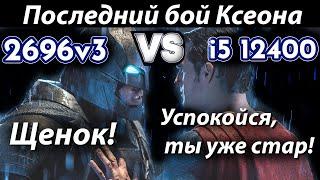 Последний бой Ксеона

2696v3 VS i5 12400

Щенок!

Успокойся, ты уже стар!